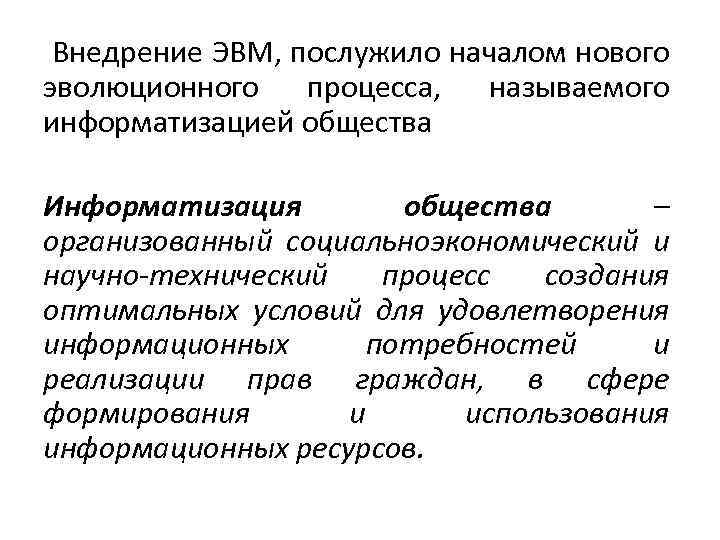 Внедрение ЭВМ, послужило началом нового эволюционного процесса, называемого информатизацией общества

Информатизация общества – организованный социальноэкономический и научно-технический процесс создания оптимальных условий для удовлетворения информационных потребностей и реализации прав граждан, в сфере формирования и использования информационных ресурсов.